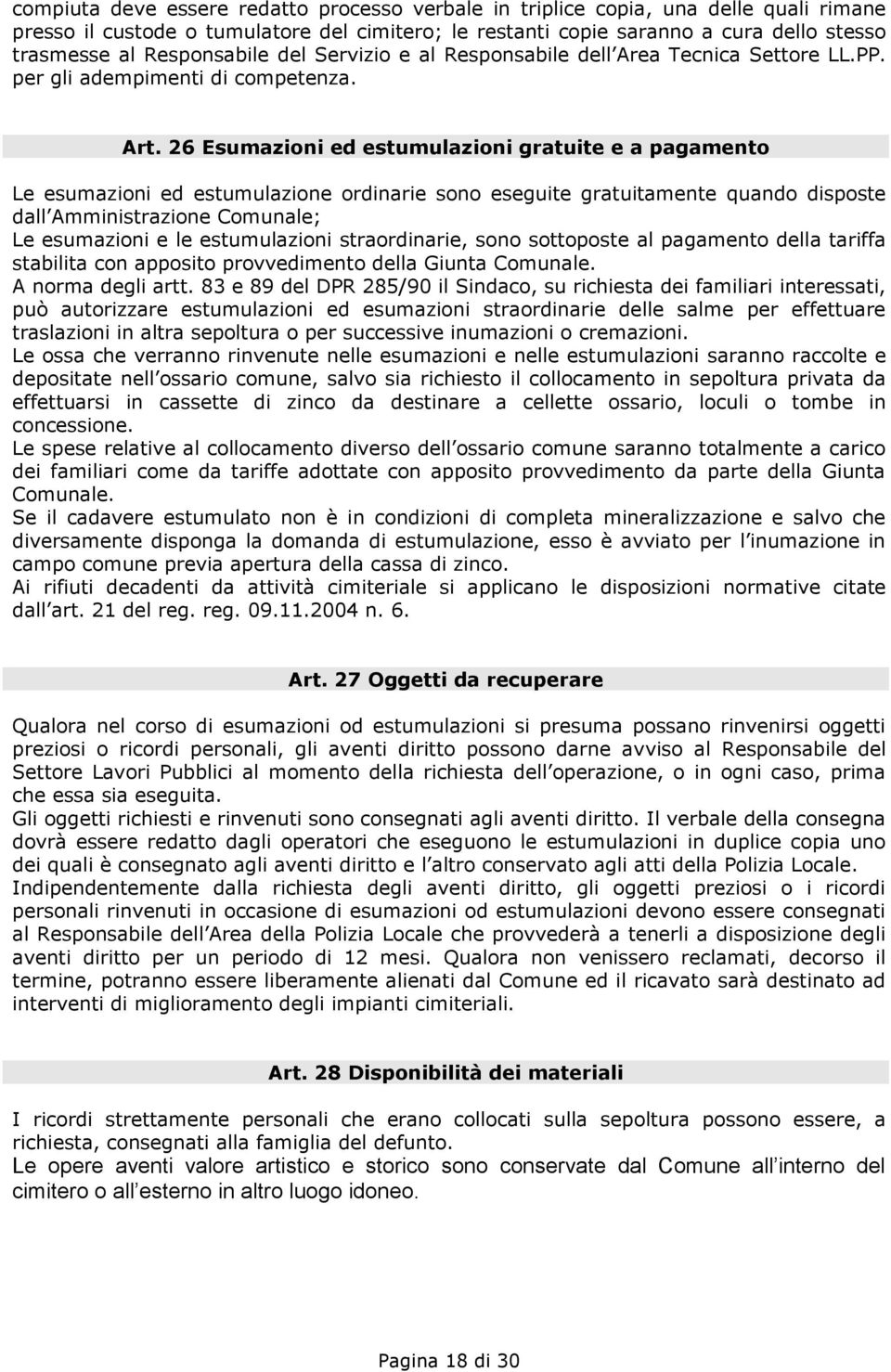 compiuta deve essere redatto processo verbale in triplice copia, una delle quali rimane presso il custode o tumulatore del cimitero; le restanti copie saranno a cura dello stesso trasmesse al Responsabile del Servizio e al Responsabile dell Area Tecnica Settore LL.PP. per gli adempimenti di competenza.

Art. 26 Esumazioni ed estumulazioni gratuite e a pagamento

Le esumazioni ed estumulazione ordinarie sono eseguite gratuitamente quando disposte dall Amministrazione Comunale;
Le esumazioni e le estumulazioni straordinarie, sono sottoposte al pagamento della tariffa stabilita con apposito provvedimento della Giunta Comunale.
A norma degli artt. 83 e 89 del DPR 285/90 il Sindaco, su richiesta dei familiari interessati, può autorizzare estumulazioni ed esumazioni straordinarie delle salme per effettuare traslazioni in altra sepoltura o per successive inumazioni o cremazioni.
Le ossa che verranno rinvenute nelle esumazioni e nelle estumulazioni saranno raccolte e depositate nell ossario comune, salvo sia richiesto il collocamento in sepoltura privata da effettuarsi in cassette di zinco da destinare a cellette ossario, loculi o tombe in concessione.
Le spese relative al collocamento diverso dell ossario comune saranno totalmente a carico dei familiari come da tariffe adottate con apposito provvedimento da parte della Giunta Comunale.
Se il cadavere estumulato non è in condizioni di completa mineralizzazione e salvo che diversamente disponga la domanda di estumulazione, esso è avviato per l inumazione in campo comune previa apertura della cassa di zinco.
Ai rifiuti decadenti da attività cimiteriale si applicano le disposizioni normative citate dall art. 21 del reg. reg. 09.11.2004 n. 6.

Art. 27 Oggetti da recuperare

Qualora nel corso di esumazioni od estumulazioni si presuma possano rinvenirsi oggetti preziosi o ricordi personali, gli aventi diritto possono darne avviso al Responsabile del Settore Lavori Pubblici al momento della richiesta dell operazione, o in ogni caso, prima che essa sia eseguita.
Gli oggetti richiesti e rinvenuti sono consegnati agli aventi diritto. Il verbale della consegna dovrà essere redatto dagli operatori che eseguono le estumulazioni in duplice copia uno dei quali è consegnato agli aventi diritto e l altro conservato agli atti della Polizia Locale.
Indipendentemente dalla richiesta degli aventi diritto, gli oggetti preziosi o i ricordi personali rinvenuti in occasione di esumazioni od estumulazioni devono essere consegnati al Responsabile dell Area della Polizia Locale che provvederà a tenerli a disposizione degli aventi diritto per un periodo di 12 mesi. Qualora non venissero reclamati, decorso il termine, potranno essere liberamente alienati dal Comune ed il ricavato sarà destinato ad interventi di miglioramento degli impianti cimiteriali.

Art. 28 Disponibilità dei materiali

I ricordi strettamente personali che erano collocati sulla sepoltura possono essere, a richiesta, consegnati alla famiglia del defunto.
Le opere aventi valore artistico e storico sono conservate dal Comune all interno del cimitero o all esterno in altro luogo idoneo.

Pagina 18 di 30